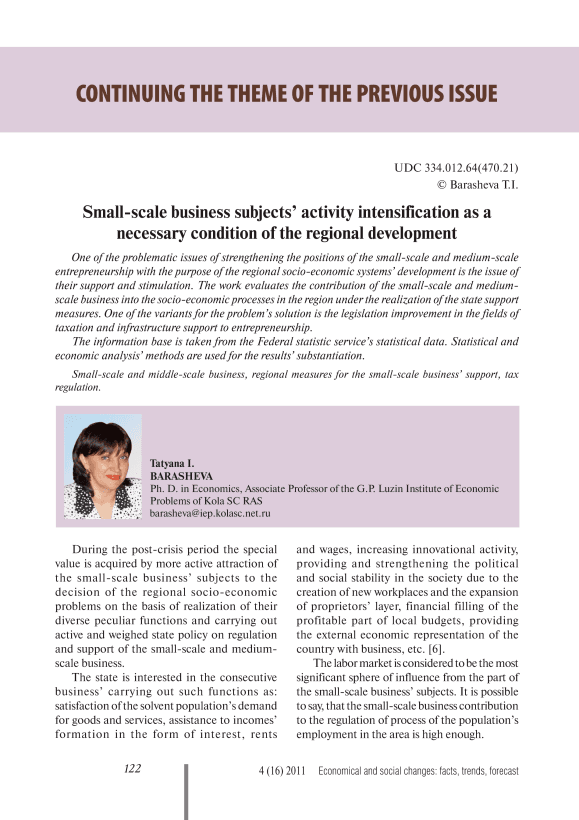 CONTINUING THE THEME OF THE PREVIOUS ISSUE

UDC 334.012.64(470.21)
© Barasheva T.I.

Small-scale business subjects' activity intensification as a necessary condition of the regional development

One of the problematic issues of strengthening the positions of the small-scale and medium-scale entrepreneurship with the purpose of the regional socio-economic systems' development is the issue of their support and stimulation. The work evaluates the contribution of the small-scale and medium-scale business into the socio-economic processes in the region under the realization of the state support measures. One of the variants for the problem's solution is the legislation improvement in the fields of taxation and infrastructure support to entrepreneurship.

The information base is taken from the Federal statistic service's statistical data. Statistical and economic analysis' methods are used for the results' substantiation.

Small-scale and middle-scale business, regional measures for the small-scale business' support, tax regulation.

Tatyana I.
BARASHEVA
Ph. D. in Economics, Associate Professor of the G.P. Luzin Institute of Economic Problems of Kola SC RAS
barasheva@iep.kolasc.net.ru

During the post-crisis period the special value is acquired by more active attraction of the small-scale business' subjects to the decision of the regional socio-economic problems on the basis of realization of their diverse peculiar functions and carrying out active and weighed state policy on regulation and support of the small-scale and medium-scale business.

The state is interested in the consecutive business' carrying out such functions as: satisfaction of the solvent population's demand for goods and services, assistance to incomes' formation in the form of interest, rents and wages, increasing innovational activity, providing and strengthening the political and social stability in the society due to the creation of new workplaces and the expansion of proprietors' layer, financial filling of the profitable part of local budgets, providing the external economic representation of the country with business, etc. [6].

The labor market is considered to be the most significant sphere of influence from the part of the small-scale business' subjects. It is possible to say, that the small-scale business contribution to the regulation of process of the population's employment in the area is high enough.

122

4 (16) 2011 Economical and social changes: facts, trends, forecast